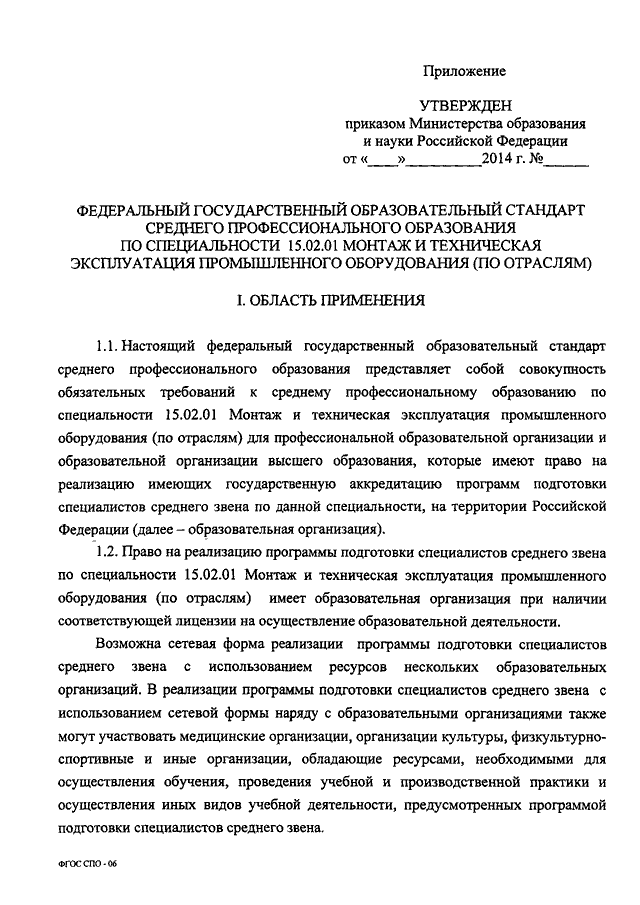 Приложение

УТВЕРЖДЕН
приказом Министерства образования
и науки Российской Федерации
от «____»__________2014 г. №______

ФЕДЕРАЛЬНЫЙ ГОСУДАРСТВЕННЫЙ ОБРАЗОВАТЕЛЬНЫЙ СТАНДАРТ
СРЕДНЕГО ПРОФЕССИОНАЛЬНОГО ОБРАЗОВАНИЯ
ПО СПЕЦИАЛЬНОСТИ 15.02.01 МОНТАЖ И ТЕХНИЧЕСКАЯ
ЭКСПЛУАТАЦИЯ ПРОМЫШЛЕННОГО ОБОРУДОВАНИЯ (ПО ОТРАСЛЯМ)

I. ОБЛАСТЬ ПРИМЕНЕНИЯ

1.1. Настоящий федеральный государственный образовательный стандарт среднего профессионального образования представляет собой совокупность обязательных требований к среднему профессиональному образованию по специальности 15.02.01 Монтаж и техническая эксплуатация промышленного оборудования (по отраслям) для профессиональной образовательной организации и образовательной организации высшего образования, которые имеют право на реализацию имеющих государственную аккредитацию программ подготовки специалистов среднего звена по данной специальности, на территории Российской Федерации (далее – образовательная организация).

1.2. Право на реализацию программы подготовки специалистов среднего звена по специальности 15.02.01 Монтаж и техническая эксплуатация промышленного оборудования (по отраслям) имеет образовательная организация при наличии соответствующей лицензии на осуществление образовательной деятельности.

Возможна сетевая форма реализации программы подготовки специалистов среднего звена с использованием ресурсов нескольких образовательных организаций. В реализации программы подготовки специалистов среднего звена с использованием сетевой формы наряду с образовательными организациями также могут участвовать медицинские организации, организации культуры, физкультурно-спортивные и иные организации, обладающие ресурсами, необходимыми для осуществления обучения, проведения учебной и производственной практики и осуществления иных видов учебной деятельности, предусмотренных программой подготовки специалистов среднего звена.

ФГОС СПО - 06